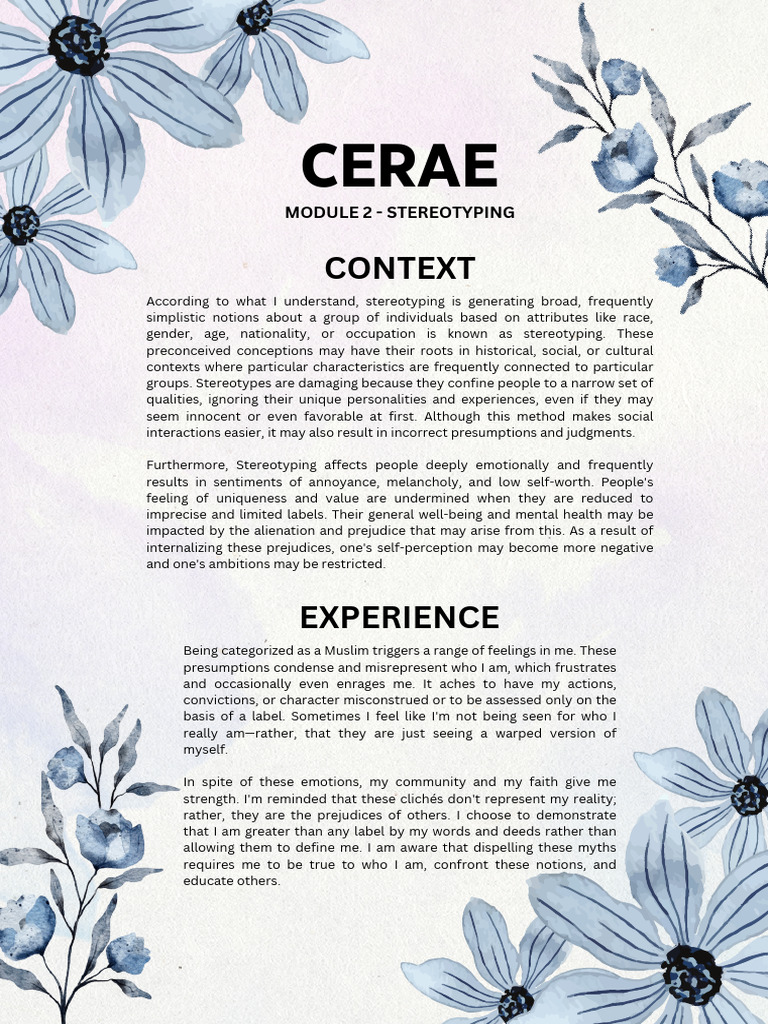 CERAE

MODULE 2 - STEREOTYPING

CONTEXT

According to what I understand, stereotyping is generating broad, frequently simplistic notions about a group of individuals based on attributes like race, gender, age, nationality, or occupation is known as stereotyping. These preconceived conceptions may have their roots in historical, social, or cultural contexts where particular characteristics are frequently connected to particular groups. Stereotypes are damaging because they confine people to a narrow set of qualities, ignoring their unique personalities and experiences, even if they may seem innocent or even favorable at first. Although this method makes social interactions easier, it may also result in incorrect presumptions and judgments.

Furthermore, Stereotyping affects people deeply emotionally and frequently results in sentiments of annoyance, melancholy, and low self-worth. People's feeling of uniqueness and value are undermined when they are reduced to imprecise and limited labels. Their general well-being and mental health may be impacted by the alienation and prejudice that may arise from this. As a result of internalizing these prejudices, one's self-perception may become more negative and one's ambitions may be restricted.

EXPERIENCE

Being categorized as a Muslim triggers a range of feelings in me. These presumptions condense and misrepresent who I am, which frustrates and occasionally even enrages me. It aches to have my actions, convictions, or character misconstrued or to be assessed only on the basis of a label. Sometimes I feel like I'm not being seen for who I really am—rather, that they are just seeing a warped version of myself.

In spite of these emotions, my community and my faith give me strength. I'm reminded that these clichés don't represent my reality; rather, they are the prejudices of others. I choose to demonstrate that I am greater than any label by my words and deeds rather than allowing them to define me. I am aware that dispelling these myths requires me to be true to who I am, confront these notions, and educate others.